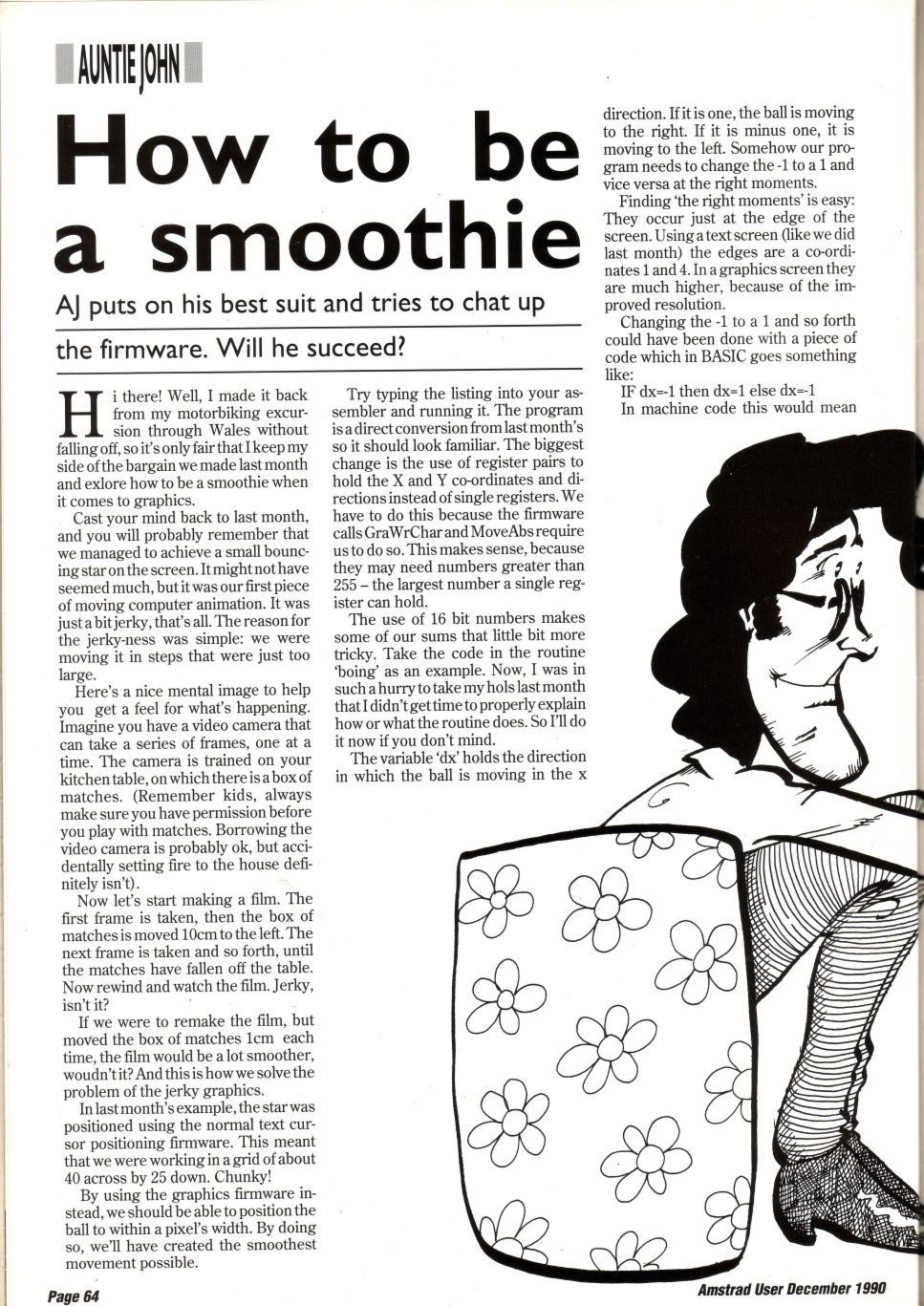 AUNTIE JOHN

How to be a smoothie

AJ puts on his best suit and tries to chat up the firmware. Will he succeed?

Hi there! Well, I made it back from my motorbiking excursion through Wales without falling off, so it's only fair that I keep my side of the bargain we made last month and exlore how to be a smoothie when it comes to graphics.

Cast your mind back to last month, and you will probably remember that we managed to achieve a small bouncing star on the screen. It might not have seemed much, but it was our first piece of moving computer animation. It was just a bit jerky, that's all. The reason for the jerky-ness was simple: we were moving it in steps that were just too large.

Here's a nice mental image to help you get a feel for what's happening. Imagine you have a video camera that can take a series of frames, one at a time. The camera is trained on your kitchen table, on which there is a box of matches. (Remember kids, always make sure you have permission before you play with matches. Borrowing the video camera is probably ok, but accidentally setting fire to the house definitely isn't).

Now let's start making a film. The first frame is taken, then the box of matches is moved 10cm to the left. The next frame is taken and so forth, until the matches have fallen off the table. Now rewind and watch the film. Jerky, isn't it?

If we were to remake the film, but moved the box of matches 1cm each time, the film would be a lot smoother, woudn't it? And this is how we solve the problem of the jerky graphics.

In last month's example, the star was positioned using the normal text cursor positioning firmware. This meant that we were working in a grid of about 40 across by 25 down. Chunky!

By using the graphics firmware instead, we should be able to position the ball to within a pixel's width. By doing so, we'll have created the smoothest movement possible.

Try typing the listing into your assembler and running it. The program is a direct conversion from last month's so it should look familiar. The biggest change is the use of register pairs to hold the X and Y co-ordinates and directions instead of single registers. We have to do this because the firmware calls GraWrChar and MoveAbs require us to do so. This makes sense, because they may need numbers greater than 255 – the largest number a single register can hold.

The use of 16 bit numbers makes some of our sums that little bit more tricky. Take the code in the routine 'boing' as an example. Now, I was in such a hurry to take my hols last month that I didn't get time to properly explain how or what the routine does. So I'll do it now if you don't mind.

The variable 'dx' holds the direction in which the ball is moving in the x direction. If it is one, the ball is moving to the right. If it is minus one, it is moving to the left. Somehow our program needs to change the -1 to a 1 and vice versa at the right moments.

Finding 'the right moments' is easy: They occur just at the edge of the screen. Using a text screen (like we did last month) the edges are a co-ordinates 1 and 4. In a graphics screen they are much higher, because of the improved resolution.

Changing the -1 to a 1 and so forth could have been done with a piece of code which in BASIC goes something like:

IF dx=-1 then dx=1 else dx=-1

In machine code this would mean

Page 64

Amstrad User December 1990